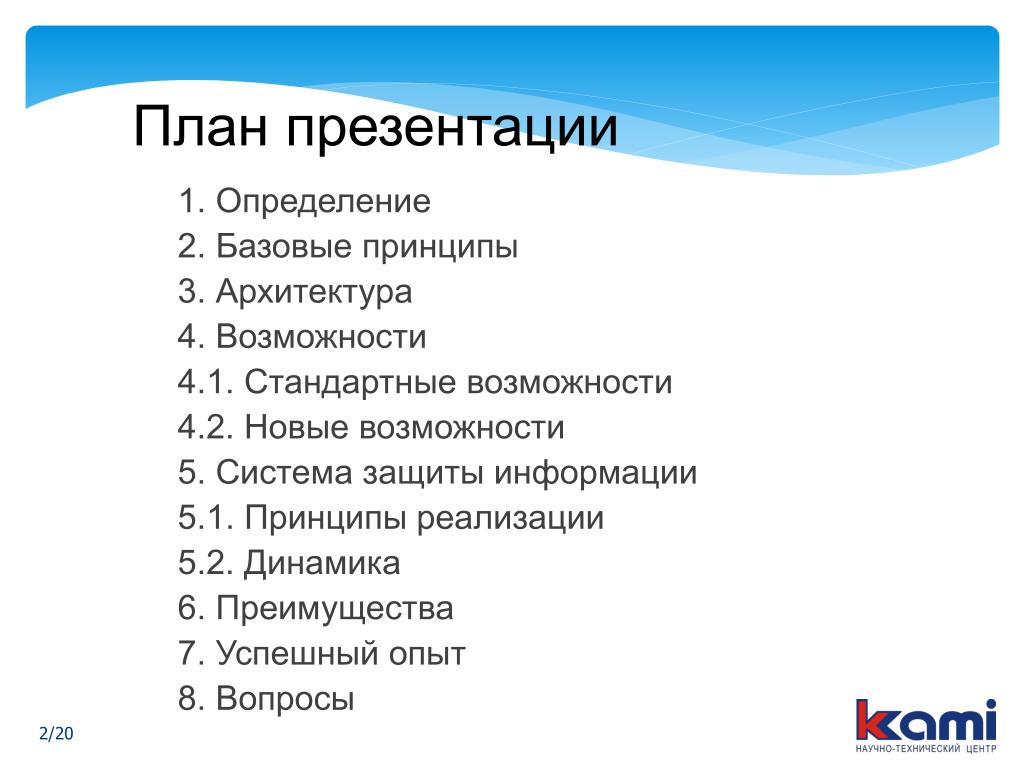 План презентации

1. Определение
2. Базовые принципы
3. Архитектура
4. Возможности
4.1. Стандартные возможности
4.2. Новые возможности
5. Система защиты информации
5.1. Принципы реализации
5.2. Динамика
6. Преимущества
7. Успешный опыт
8. Вопросы

2/20

kami
НАУЧНО-ТЕХНИЧЕСКИЙ ЦЕНТР